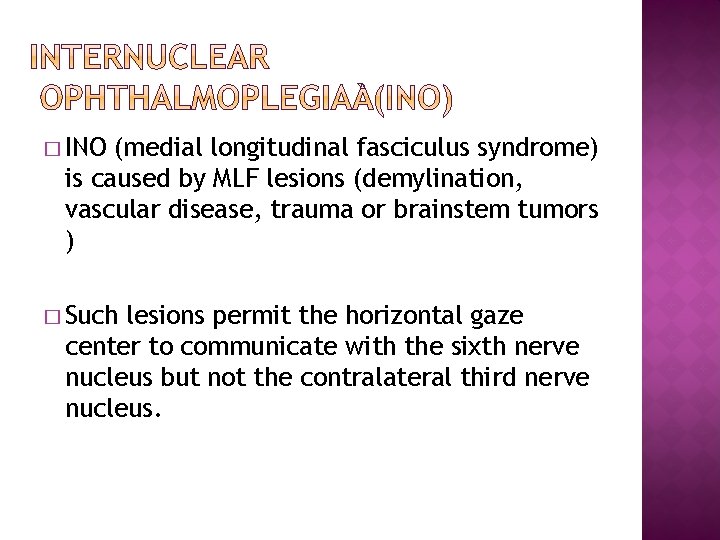 INTERNUCLEAR OPHTHALMOPLEGIAÀ(INO)

□ INO (medial longitudinal fasciculus syndrome) is caused by MLF lesions (demylination, vascular disease, trauma or brainstem tumors )

□ Such lesions permit the horizontal gaze center to communicate with the sixth nerve nucleus but not the contralateral third nerve nucleus.